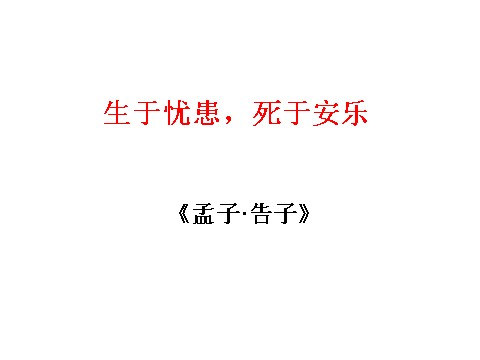 生于忧患，死于安乐

《孟子·告子》